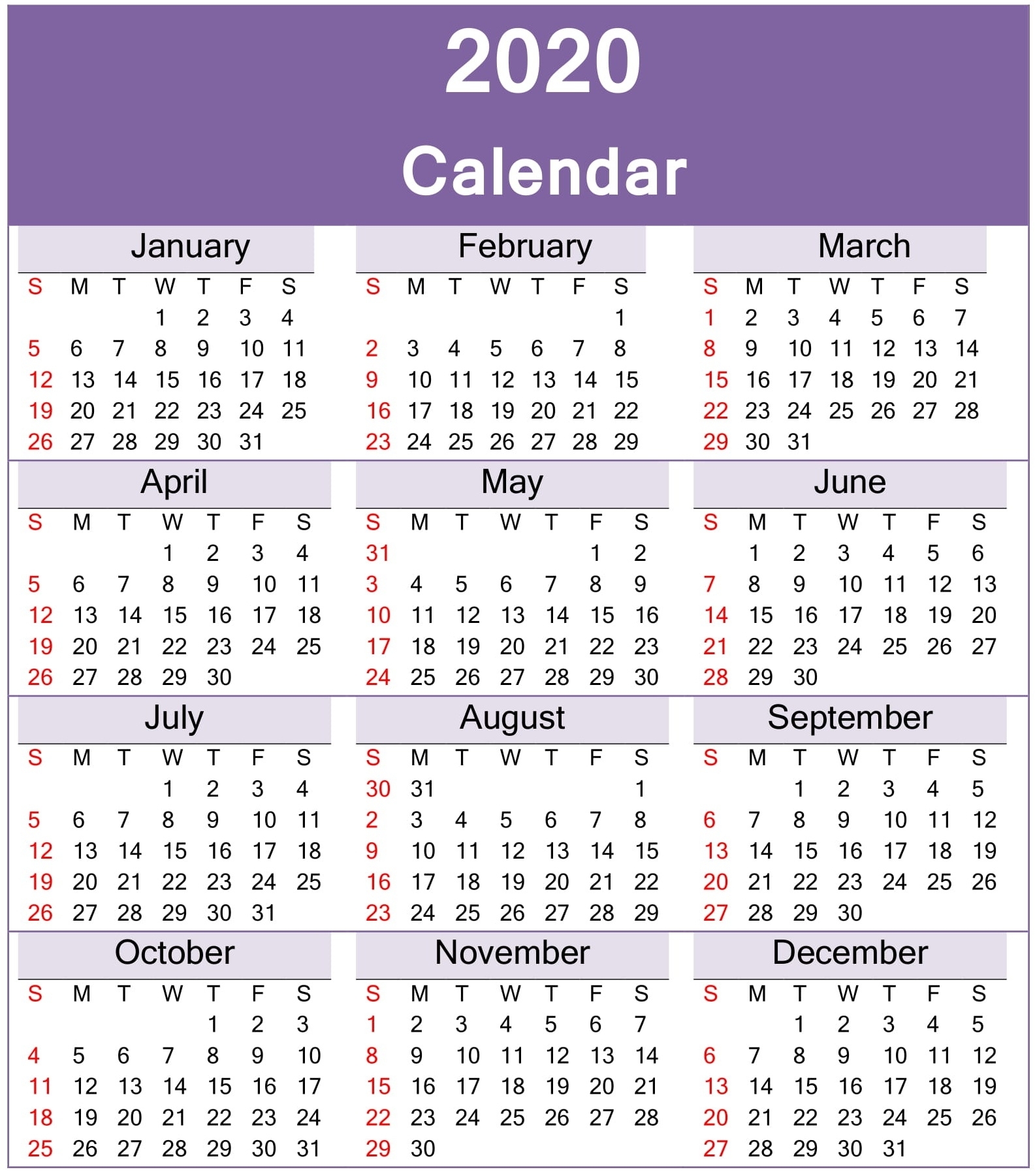 2020
Calendar

January

| S | M | T | W | T | F | S |
|---|---|---|---|---|---|---|
| | | | 1 | 2 | 3 | 4 |
| 5 | 6 | 7 | 8 | 9 | 10 | 11 |
| 12 | 13 | 14 | 15 | 16 | 17 | 18 |
| 19 | 20 | 21 | 22 | 23 | 24 | 25 |
| 26 | 27 | 28 | 29 | 30 | 31 | |

February

| S | M | T | W | T | F | S |
|---|---|---|---|---|---|---|
| | | | | | | 1 |
| 2 | 3 | 4 | 5 | 6 | 7 | 8 |
| 9 | 10 | 11 | 12 | 13 | 14 | 15 |
| 16 | 17 | 18 | 19 | 20 | 21 | 22 |
| 23 | 24 | 25 | 26 | 27 | 28 | 29 |

March

| S | M | T | W | T | F | S |
|---|---|---|---|---|---|---|
| 1 | 2 | 3 | 4 | 5 | 6 | 7 |
| 8 | 9 | 10 | 11 | 12 | 13 | 14 |
| 15 | 16 | 17 | 18 | 19 | 20 | 21 |
| 22 | 23 | 24 | 25 | 26 | 27 | 28 |
| 29 | 30 | 31 | | | | |

April

| S | M | T | W | T | F | S |
|---|---|---|---|---|---|---|
| | | | 1 | 2 | 3 | 4 |
| 5 | 6 | 7 | 8 | 9 | 10 | 11 |
| 12 | 13 | 14 | 15 | 16 | 17 | 18 |
| 19 | 20 | 21 | 22 | 23 | 24 | 25 |
| 26 | 27 | 28 | 29 | 30 | | |

May

| S | M | T | W | T | F | S |
|---|---|---|---|---|---|---|
| 31 | | | | | 1 | 2 |
| 3 | 4 | 5 | 6 | 7 | 8 | 9 |
| 10 | 11 | 12 | 13 | 14 | 15 | 16 |
| 17 | 18 | 19 | 20 | 21 | 22 | 23 |
| 24 | 25 | 26 | 27 | 28 | 29 | 30 |

June

| S | M | T | W | T | F | S |
|---|---|---|---|---|---|---|
| | 1 | 2 | 3 | 4 | 5 | 6 |
| 7 | 8 | 9 | 10 | 11 | 12 | 13 |
| 14 | 15 | 16 | 17 | 18 | 19 | 20 |
| 21 | 22 | 23 | 24 | 25 | 26 | 27 |
| 28 | 29 | 30 | | | | |

July

| S | M | T | W | T | F | S |
|---|---|---|---|---|---|---|
| | | | 1 | 2 | 3 | 4 |
| 5 | 6 | 7 | 8 | 9 | 10 | 11 |
| 12 | 13 | 14 | 15 | 16 | 17 | 18 |
| 19 | 20 | 21 | 22 | 23 | 24 | 25 |
| 26 | 27 | 28 | 29 | 30 | 31 | |

August

| S | M | T | W | T | F | S |
|---|---|---|---|---|---|---|
| 30 | 31 | | | | | 1 |
| 2 | 3 | 4 | 5 | 6 | 7 | 8 |
| 9 | 10 | 11 | 12 | 13 | 14 | 15 |
| 16 | 17 | 18 | 19 | 20 | 21 | 22 |
| 23 | 24 | 25 | 26 | 27 | 28 | 29 |

September

| S | M | T | W | T | F | S |
|---|---|---|---|---|---|---|
| | | 1 | 2 | 3 | 4 | 5 |
| 6 | 7 | 8 | 9 | 10 | 11 | 12 |
| 13 | 14 | 15 | 16 | 17 | 18 | 19 |
| 20 | 21 | 22 | 23 | 24 | 25 | 26 |
| 27 | 28 | 29 | 30 | | | |

October

| S | M | T | W | T | F | S |
|---|---|---|---|---|---|---|
| | | | | 1 | 2 | 3 |
| 4 | 5 | 6 | 7 | 8 | 9 | 10 |
| 11 | 12 | 13 | 14 | 15 | 16 | 17 |
| 18 | 19 | 20 | 21 | 22 | 23 | 24 |
| 25 | 26 | 27 | 28 | 29 | 30 | 31 |

November

| S | M | T | W | T | F | S |
|---|---|---|---|---|---|---|
| 1 | 2 | 3 | 4 | 5 | 6 | 7 |
| 8 | 9 | 10 | 11 | 12 | 13 | 14 |
| 15 | 16 | 17 | 18 | 19 | 20 | 21 |
| 22 | 23 | 24 | 25 | 26 | 27 | 28 |
| 29 | 30 | | | | | |

December

| S | M | T | W | T | F | S |
|---|---|---|---|---|---|---|
| | | 1 | 2 | 3 | 4 | 5 |
| 6 | 7 | 8 | 9 | 10 | 11 | 12 |
| 13 | 14 | 15 | 16 | 17 | 18 | 19 |
| 20 | 21 | 22 | 23 | 24 | 25 | 26 |
| 27 | 28 | 29 | 30 | 31 | | |